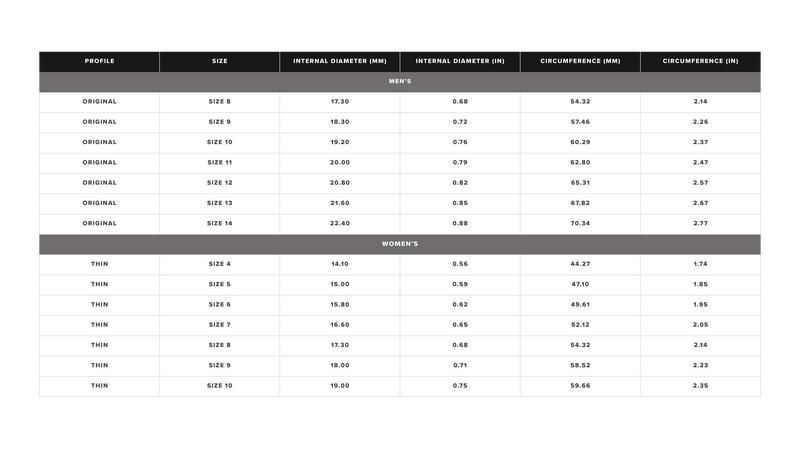 | PROFILE | SIZE | INTERNAL DIAMETER (MM) | INTERNAL DIAMETER (IN) | CIRCUMFERENCE (MM) | CIRCUMFERENCE (IN) |
|---|---|---|---|---|---|
| MEN'S | | | | | |
| ORIGINAL | SIZE 8 | 17.30 | 0.68 | 54.32 | 2.14 |
| ORIGINAL | SIZE 9 | 18.30 | 0.72 | 57.46 | 2.26 |
| ORIGINAL | SIZE 10 | 19.20 | 0.76 | 60.29 | 2.37 |
| ORIGINAL | SIZE 11 | 20.00 | 0.79 | 62.80 | 2.47 |
| ORIGINAL | SIZE 12 | 20.80 | 0.82 | 65.31 | 2.57 |
| ORIGINAL | SIZE 13 | 21.60 | 0.85 | 67.82 | 2.67 |
| ORIGINAL | SIZE 14 | 22.40 | 0.88 | 70.34 | 2.77 |
| WOMEN'S | | | | | |
| THIN | SIZE 4 | 14.10 | 0.56 | 44.27 | 1.74 |
| THIN | SIZE 5 | 15.00 | 0.59 | 47.10 | 1.85 |
| THIN | SIZE 6 | 15.80 | 0.62 | 49.61 | 1.95 |
| THIN | SIZE 7 | 16.60 | 0.65 | 52.12 | 2.05 |
| THIN | SIZE 8 | 17.30 | 0.68 | 54.32 | 2.14 |
| THIN | SIZE 9 | 18.00 | 0.71 | 58.52 | 2.23 |
| THIN | SIZE 10 | 19.00 | 0.75 | 59.66 | 2.35 |